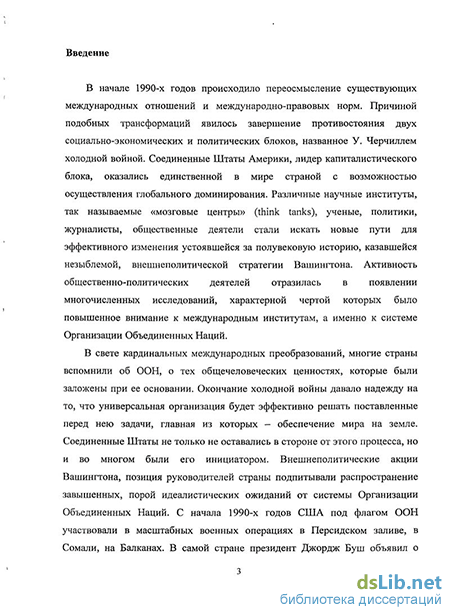 Введение

В начале 1990-х годов происходило переосмысление существующих международных отношений и международно-правовых норм. Причиной подобных трансформаций явилось завершение противостояния двух социально-экономических и политических блоков, названное У. Черчиллем холодной войной. Соединенные Штаты Америки, лидер капиталистического блока, оказались единственной в мире страной с возможностью осуществления глобального доминирования. Различные научные институты, так называемые «мозговые центры» (think tanks), ученые, политики, журналисты, общественные деятели стали искать новые пути для эффективного изменения устоявшейся за полувековую историю, казавшейся незыблемой, внешнеполитической стратегии Вашингтона. Активность общественно-политических деятелей отразилась в появлении многочисленных исследований, характерной чертой которых было повышенное внимание к международным институтам, а именно к системе Организации Объединенных Наций.

В свете кардинальных международных преобразований, многие страны вспомнили об ООН, о тех общечеловеческих ценностях, которые были заложены при ее основании. Окончание холодной войны давало надежду на то, что универсальная организация будет эффективно решать поставленные перед нею задачи, главная из которых – обеспечение мира на земле. Соединенные Штаты не только не оставались в стороне от этого процесса, но и во многом были его инициатором. Внешнеполитические акции Вашингтона, позиция руководителей страны подпитывали распространение завышенных, порой идеалистических ожиданий от системы Организации Объединенных Наций. С начала 1990-х годов США под флагом ООН участвовали в масштабных военных операциях в Персидском заливе, в Сомали, на Балканах. В самой стране президент Джордж Буш объявил о

3

dsLib.net
библиотека диссертаций